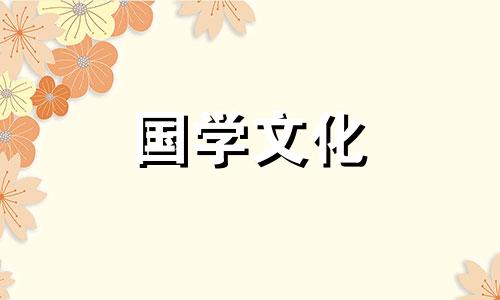 国学文化